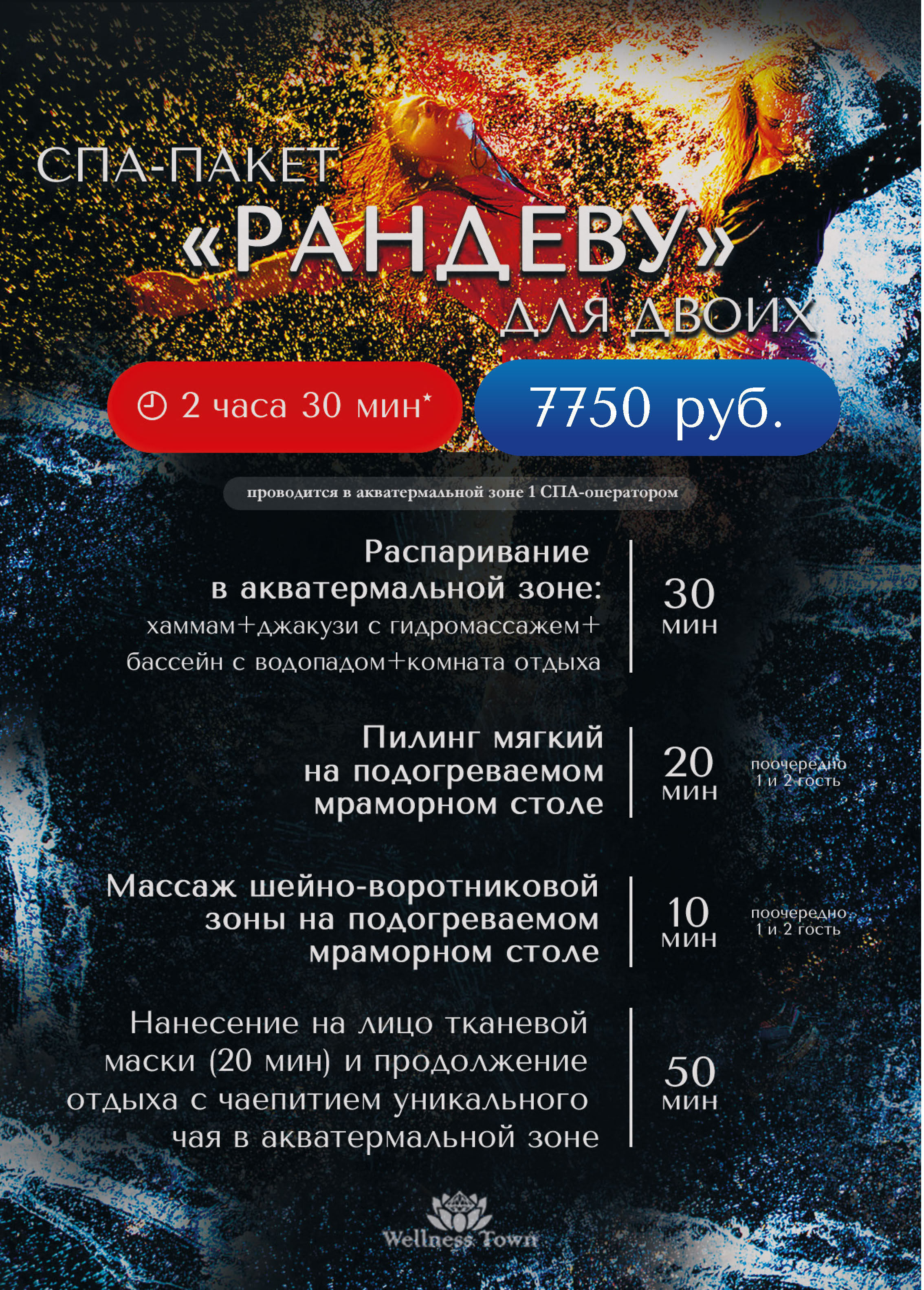 СПА-ПАКЕТ
«РАНДЕВУ»
ДЛЯ ДВОИХ

2 часа 30 мин*

7750 руб.

проводится в акватермальной зоне 1 СПА-оператором

Распаривание
в акватермальной зоне:
хаммам+джакузи с гидромассажем+
бассейн с водопадом+комната отдыха

30
мин

Пилинг мягкий
на подогреваемом
мраморном столе

20
мин

поочередно
1 и 2 гость

Массаж шейно-воротниковой
зоны на подогреваемом
мраморном столе

10
мин

поочередно
1 и 2 гость

Нанесение на лицо тканевой
маски (20 мин) и продолжение
отдыха с чаепитием уникального
чая в акватермальной зоне

50
мин

Wellness Town